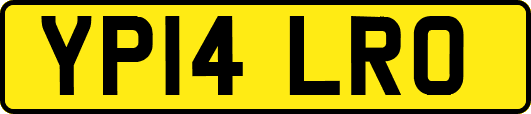 YP14 LRO